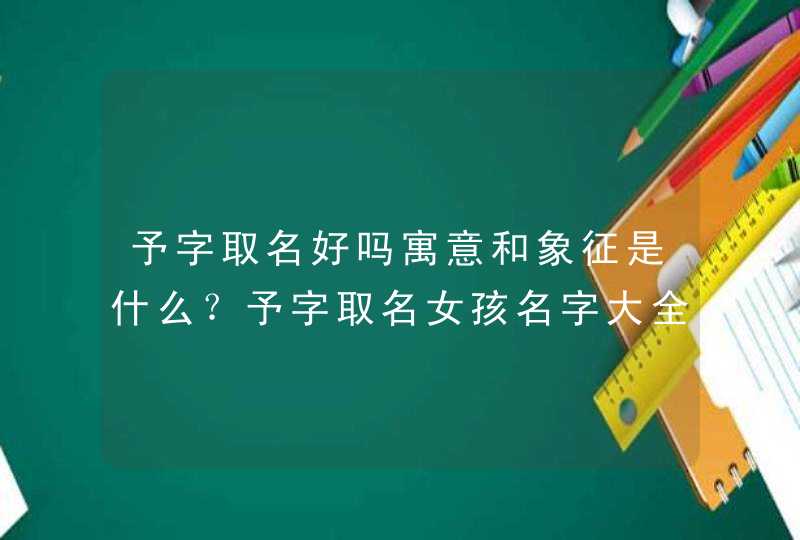 予字取名好吗寓意和象征是什么？予字取名女孩名字大全